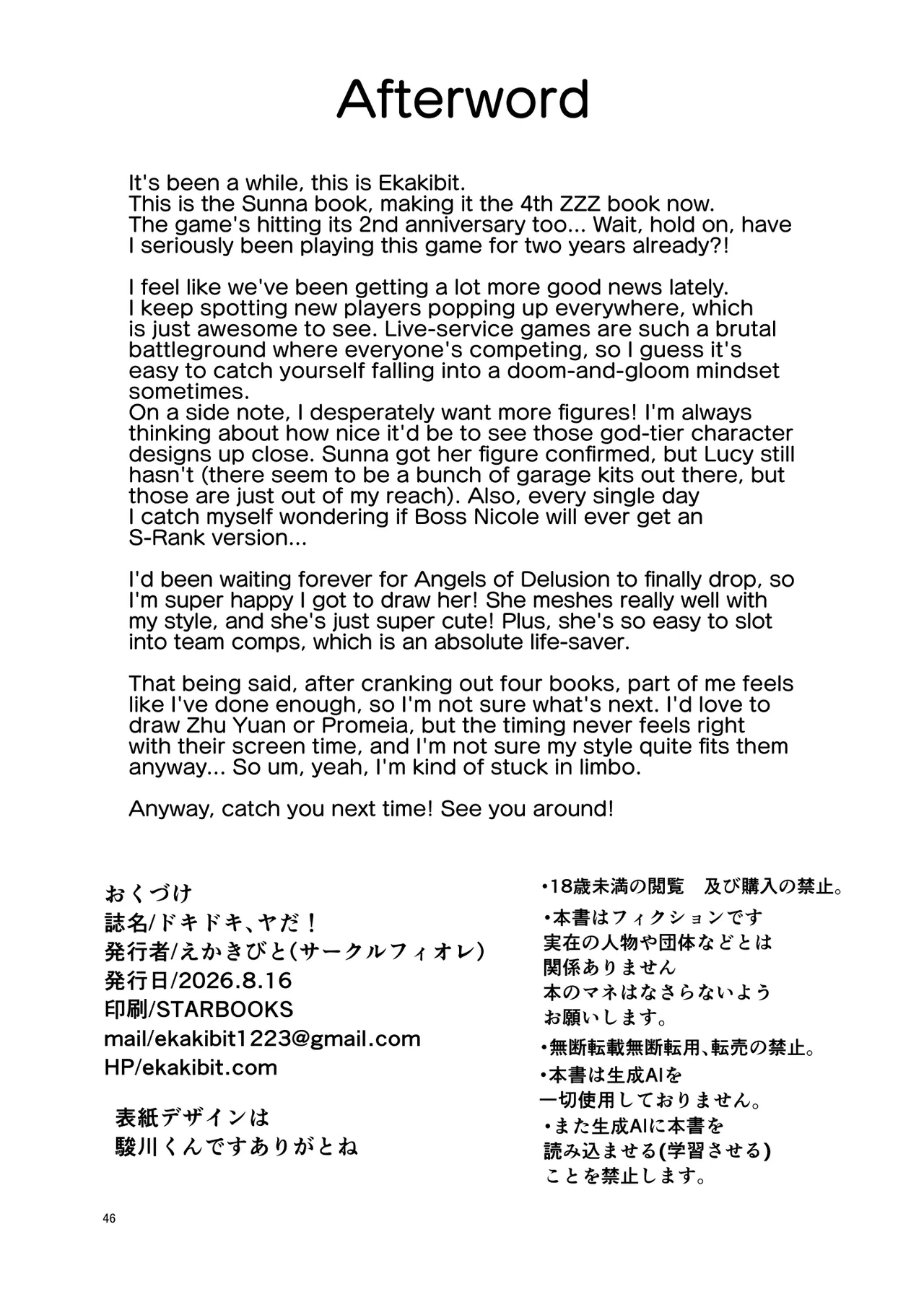 Afterword

It's been a while, this is Ekakibit.
This is the Sunna book, making it the 4th ZZZ book now.
The game's hitting its 2nd anniversary too... Wait, hold on, have I seriously been playing this game for two years already?!

I feel like we've been getting a lot more good news lately. I keep spotting new players popping up everywhere, which is just awesome to see. Live-service games are such a brutal battleground where everyone's competing, so I guess it's easy to catch yourself falling into a doom-and-gloom mindset sometimes.
On a side note, I desperately want more figures! I'm always thinking about how nice it'd be to see those god-tier character designs up close. Sunna got her figure confirmed, but Lucy still hasn't (there seem to be a bunch of garage kits out there, but those are just out of my reach). Also, every single day I catch myself wondering if Boss Nicole will ever get an S-Rank version...

I'd been waiting forever for Angels of Delusion to finally drop, so I'm super happy I got to draw her! She meshes really well with my style, and she's just super cute! Plus, she's so easy to slot into team comps, which is an absolute life-saver.

That being said, after cranking out four books, part of me feels like I've done enough, so I'm not sure what's next. I'd love to draw Zhu Yuan or Promeia, but the timing never feels right with their screen time, and I'm not sure my style quite fits them anyway... So um, yeah, I'm kind of stuck in limbo.

Anyway, catch you next time! See you around!

おくづけ
誌名/ドキドキ、ヤだ！
発行者/えかきびと(サークルフィオレ)
発行日/2026.8.16
印刷/STARBOOKS
mail/ekakibit1223@gmail.com
HP/ekakibit.com

表紙デザインは
駿川くんですありがとね

•18歳未満の閲覧　及び購入の禁止。
•本書はフィクションです
実在の人物や団体などとは
関係ありません
本のマネはなさらないよう
お願いします。
•無断転載無断転用、転売の禁止。
•本書は生成AIを
一切使用しておりません。
•また生成AIに本書を
読み込ませる(学習させる)
ことを禁止します。

46